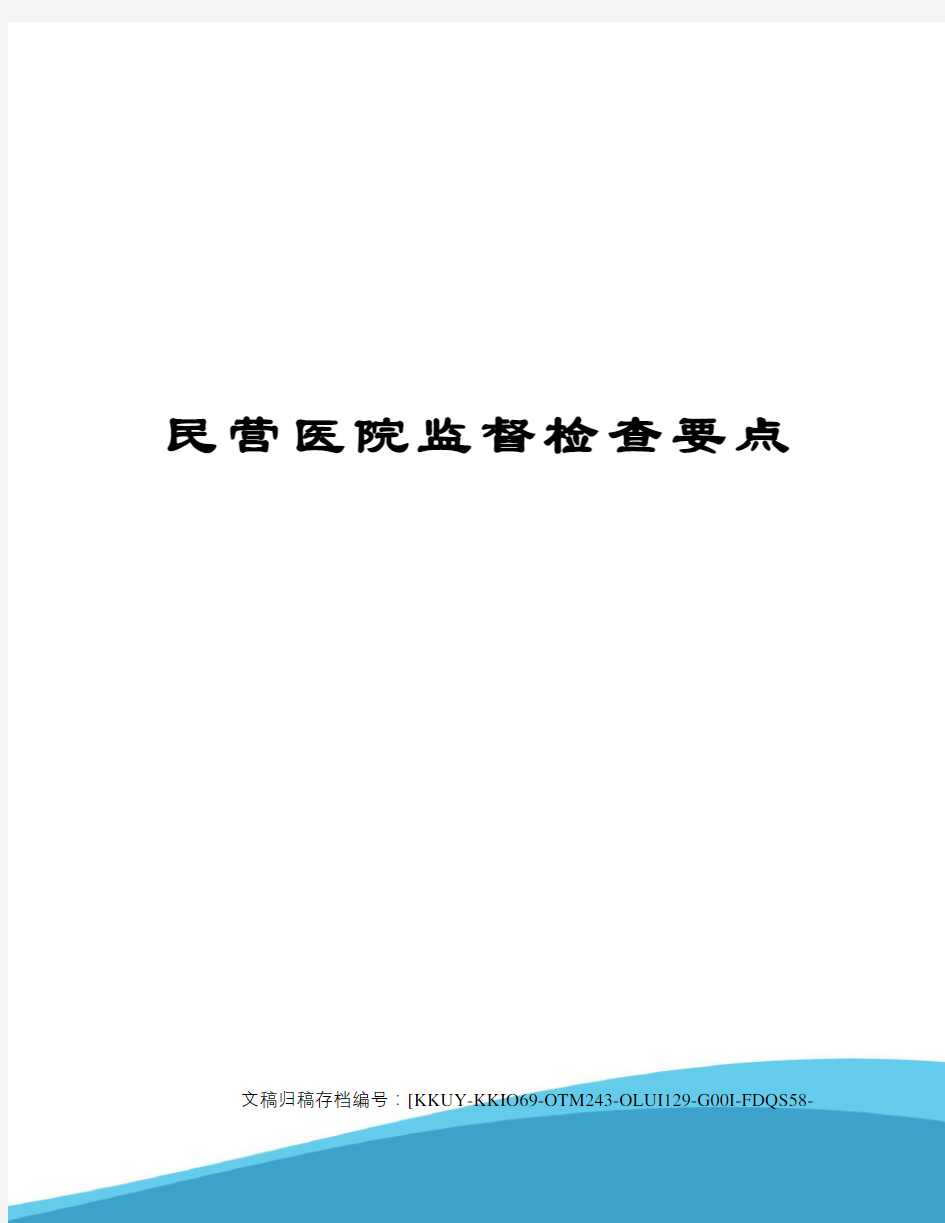 民营医院监督检查要点

文稿归稿存档编号：[KKUY-KKIO69-OTM243-OLUI129-G00I-FDQS58-